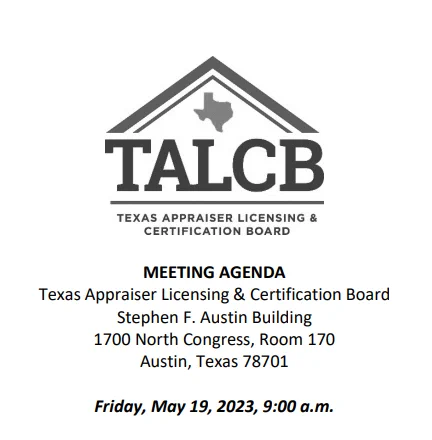 TALCB

TEXAS APPRAISER LICENSING &
CERTIFICATION BOARD

MEETING AGENDA
Texas Appraiser Licensing & Certification Board
Stephen F. Austin Building
1700 North Congress, Room 170
Austin, Texas 78701

Friday, May 19, 2023, 9:00 a.m.